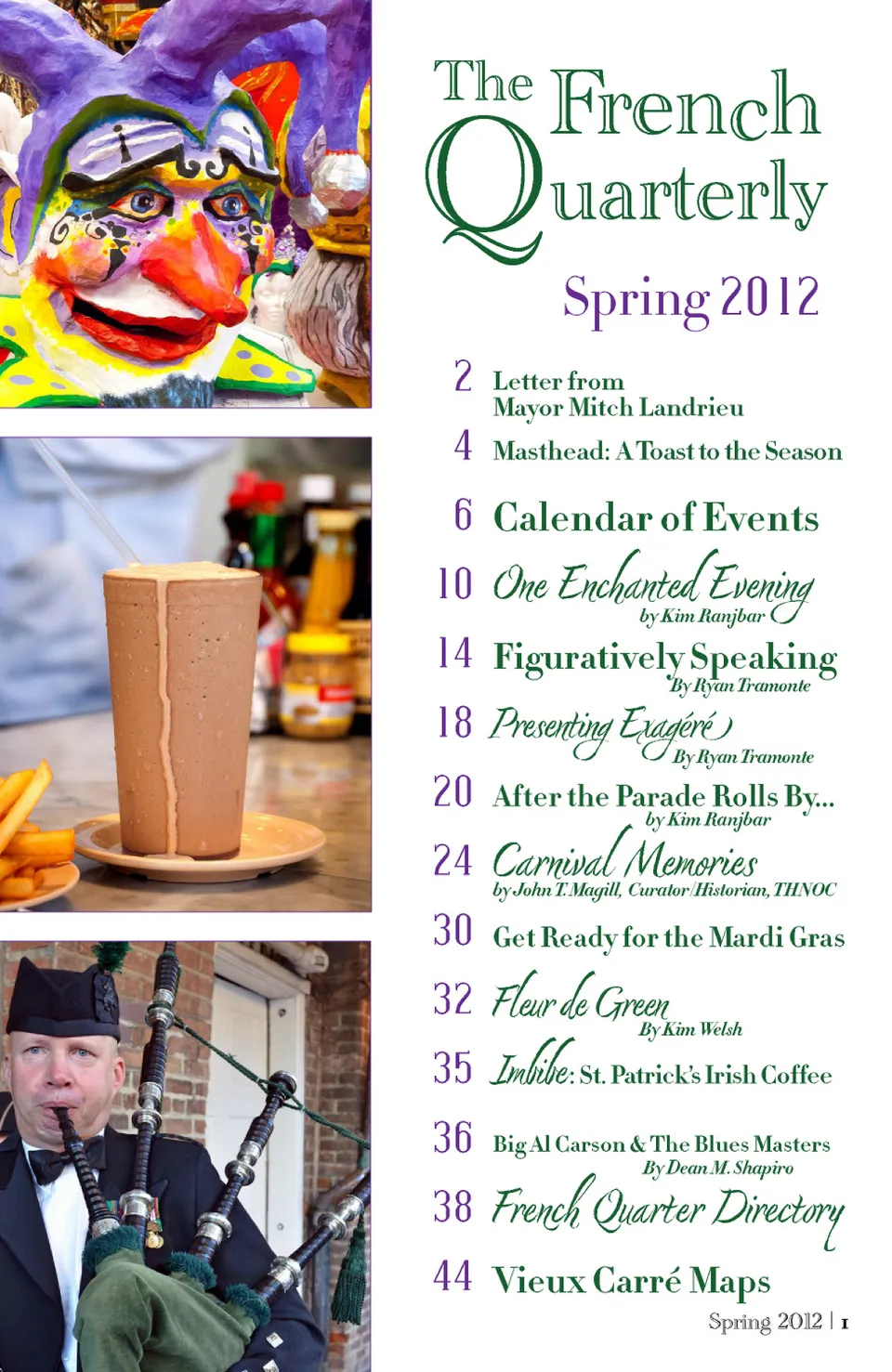 The French Quarterly

Spring 2012

2 Letter from
Mayor Mitch Landrieu

4 Masthead: A Toast to the Season

6 Calendar of Events

10 One Enchanted Evening
by Kim Ranjbar

14 Figuratively Speaking
By Ryan Tramonte

18 Presenting Exagéré
By Ryan Tramonte

20 After the Parade Rolls By...
by Kim Ranjbar

24 Carnival Memories
by John T. Magill, Curator/Historian, THNOC

30 Get Ready for the Mardi Gras

32 Fleur de Green
By Kim Welsh

35 Imbibe: St. Patrick's Irish Coffee

36 Big Al Carson & The Blues Masters
By Dean M. Shapiro

38 French Quarter Directory

44 Vieux Carré Maps

Spring 2012 | 1